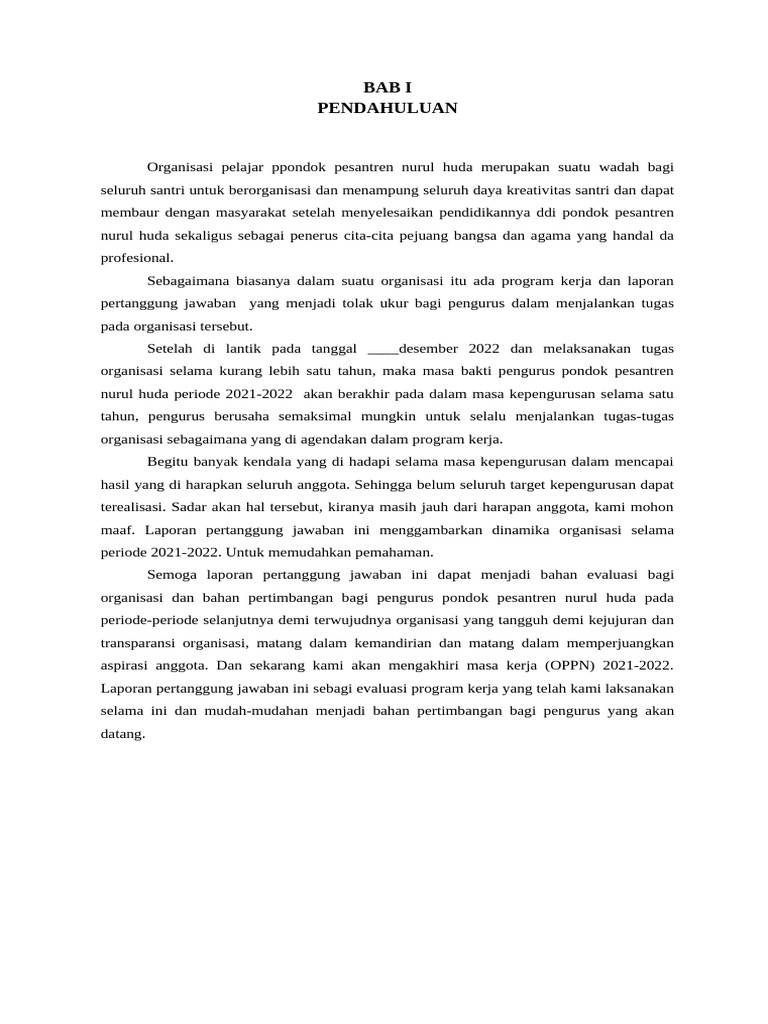 BAB I
PENDAHULUAN

Organisasi pelajar ppondok pesantren nurul huda merupakan suatu wadah bagi seluruh santri untuk berorganisasi dan menampung seluruh daya kreativitas santri dan dapat membaur dengan masyarakat setelah menyelesaikan pendidikannya ddi pondok pesantren nurul huda sekaligus sebagai penerus cita-cita pejuang bangsa dan agama yang handal da profesional.

Sebagaimana biasanya dalam suatu organisasi itu ada program kerja dan laporan pertanggung jawaban yang menjadi tolak ukur bagi pengurus dalam menjalankan tugas pada organisasi tersebut.

Setelah di lantik pada tanggal ____desember 2022 dan melaksanakan tugas organisasi selama kurang lebih satu tahun, maka masa bakti pengurus pondok pesantren nurul huda periode 2021-2022 akan berakhir pada dalam masa kepengurusan selama satu tahun, pengurus berusaha semaksimal mungkin untuk selalu menjalankan tugas-tugas organisasi sebagaimana yang di agendakan dalam program kerja.

Begitu banyak kendala yang di hadapi selama masa kepengurusan dalam mencapai hasil yang di harapkan seluruh anggota. Sehingga belum seluruh target kepengurusan dapat terealisasi. Sadar akan hal tersebut, kiranya masih jauh dari harapan anggota, kami mohon maaf. Laporan pertanggung jawaban ini menggambarkan dinamika organisasi selama periode 2021-2022. Untuk memudahkan pemahaman.

Semoga laporan pertanggung jawaban ini dapat menjadi bahan evaluasi bagi organisasi dan bahan pertimbangan bagi pengurus pondok pesantren nurul huda pada periode-periode selanjutnya demi terwujudnya organisasi yang tangguh demi kejujuran dan transparansi organisasi, matang dalam kemandirian dan matang dalam memperjuangkan aspirasi anggota. Dan sekarang kami akan mengakhiri masa kerja (OPPN) 2021-2022. Laporan pertanggung jawaban ini sebagi evaluasi program kerja yang telah kami laksanakan selama ini dan mudah-mudahan menjadi bahan pertimbangan bagi pengurus yang akan datang.